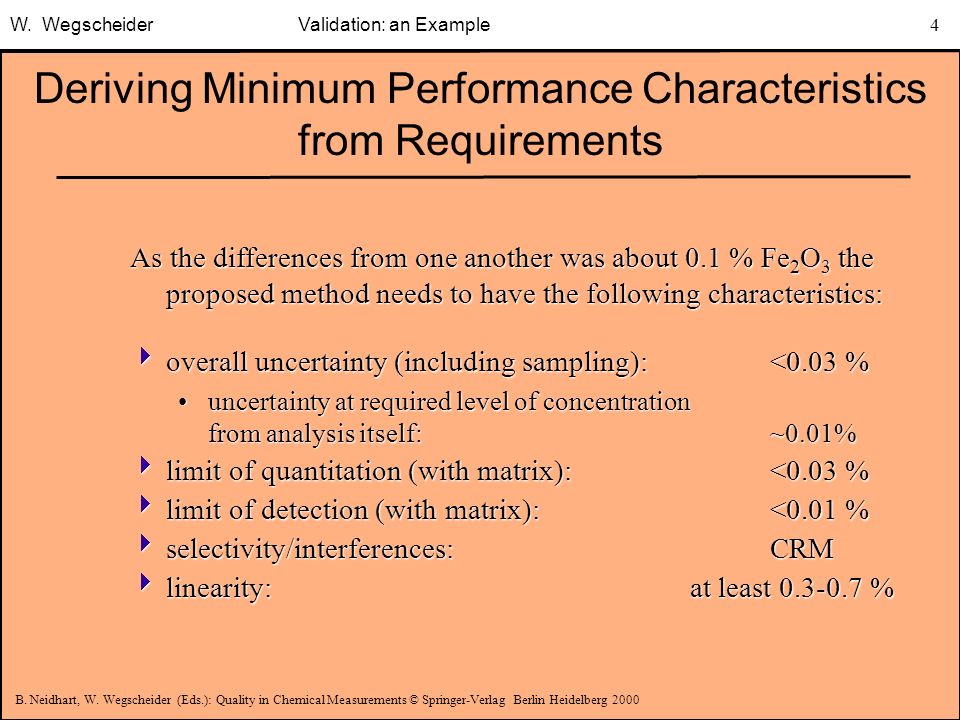 W. Wegscheider Validation: an Example 4

Deriving Minimum Performance Characteristics from Requirements

As the differences from one another was about 0.1 % $Fe_2O_3$ the proposed method needs to have the following characteristics:

overall uncertainty (including sampling): <0.03 %

• uncertainty at required level of concentration from analysis itself: ~0.01%

limit of quantitation (with matrix): <0.03 %

limit of detection (with matrix): <0.01 %

selectivity/interferences: CRM

linearity: at least 0.3-0.7 %

B. Neidhart, W. Wegscheider (Eds.): Quality in Chemical Measurements © Springer-Verlag Berlin Heidelberg 2000